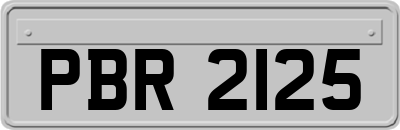 PBR 2125